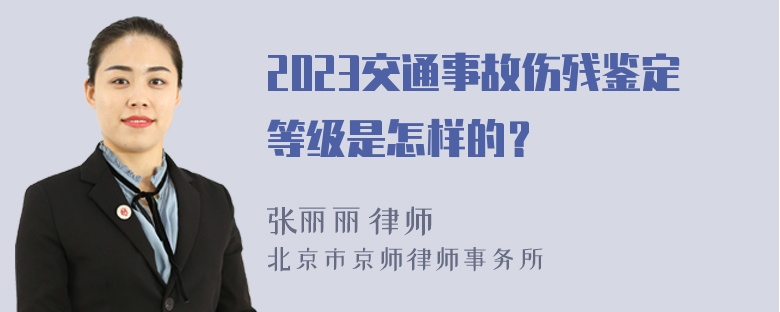 2023交通事故伤残鉴定等级是怎样的？

张丽丽 律师

北京市京师律师事务所